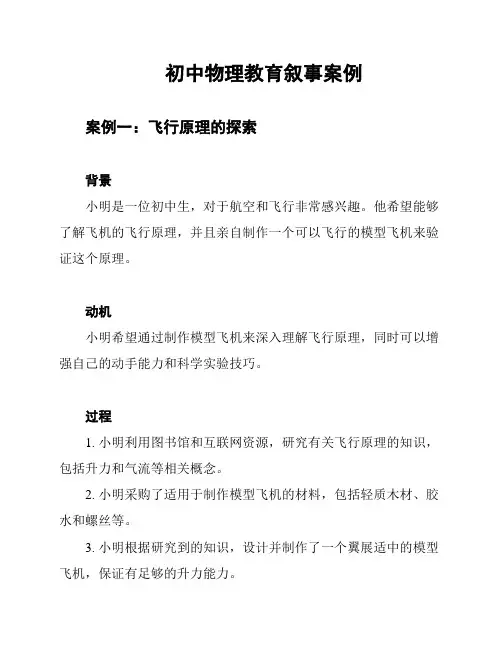 初中物理教育叙事案例

案例一：飞行原理的探索

背景

小明是一位初中生，对于航空和飞行非常感兴趣。他希望能够了解飞机的飞行原理，并且亲自制作一个可以飞行的模型飞机来验证这个原理。

动机

小明希望通过制作模型飞机来深入理解飞行原理，同时可以增强自己的动手能力和科学实验技巧。

过程

1. 小明利用图书馆和互联网资源，研究有关飞行原理的知识，包括升力和气流等相关概念。

2. 小明采购了适用于制作模型飞机的材料，包括轻质木材、胶水和螺丝等。

3. 小明根据研究到的知识，设计并制作了一个翼展适中的模型飞机，保证有足够的升力能力。